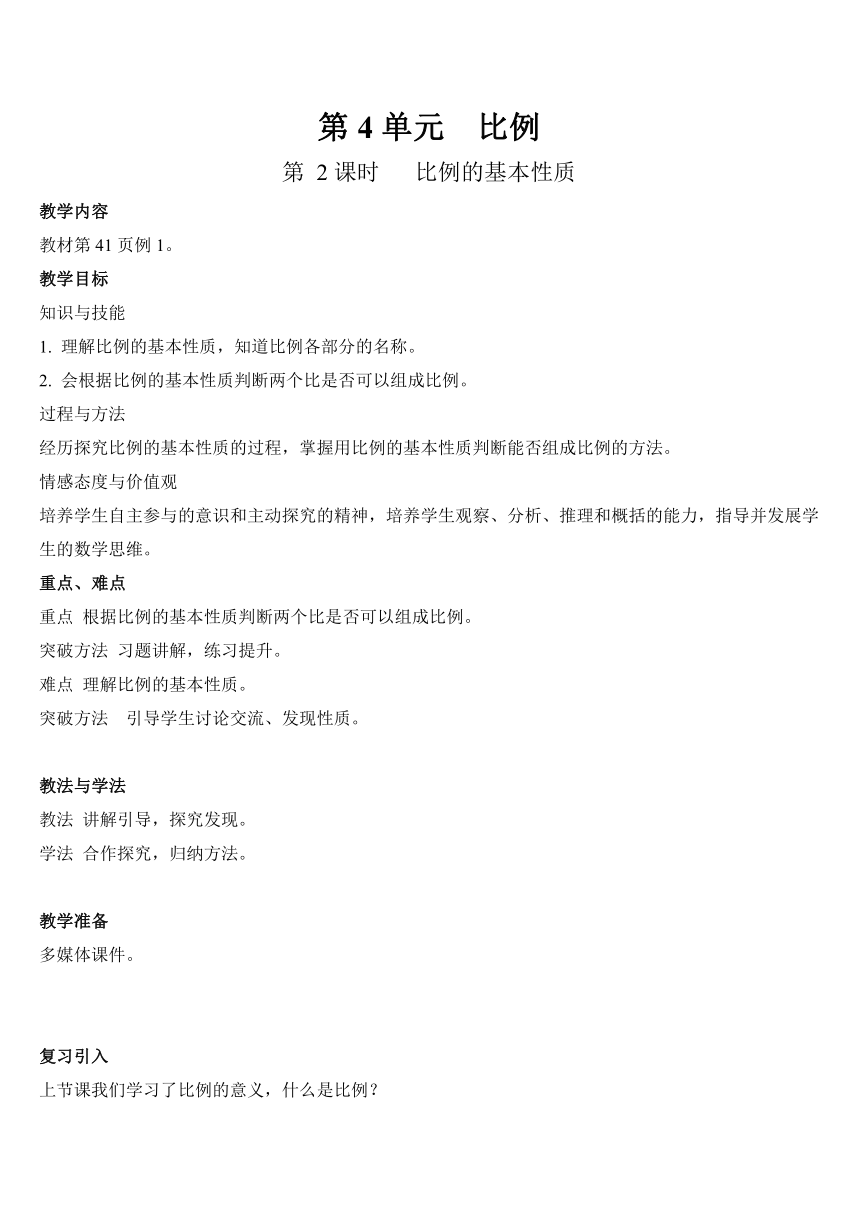 第 4 单元　比例

第 2 课时　比例的基本性质

教学内容

教材第 41 页例 1。

教学目标

知识与技能

1. 理解比例的基本性质，知道比例各部分的名称。

2. 会根据比例的基本性质判断两个比是否可以组成比例。

过程与方法

经历探究比例的基本性质的过程，掌握用比例的基本性质判断能否组成比例的方法。

情感态度与价值观

培养学生自主参与的意识和主动探究的精神，培养学生观察、分析、推理和概括的能力，指导并发展学生的数学思维。

重点、难点

重点 根据比例的基本性质判断两个比是否可以组成比例。

突破方法 习题讲解，练习提升。

难点 理解比例的基本性质。

突破方法 引导学生讨论交流、发现性质。

教法与学法

教法 讲解引导，探究发现。

学法 合作探究，归纳方法。

教学准备

多媒体课件。

复习引入

上节课我们学习了比例的意义，什么是比例？